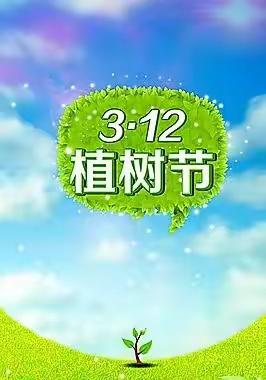 3·12
植树节